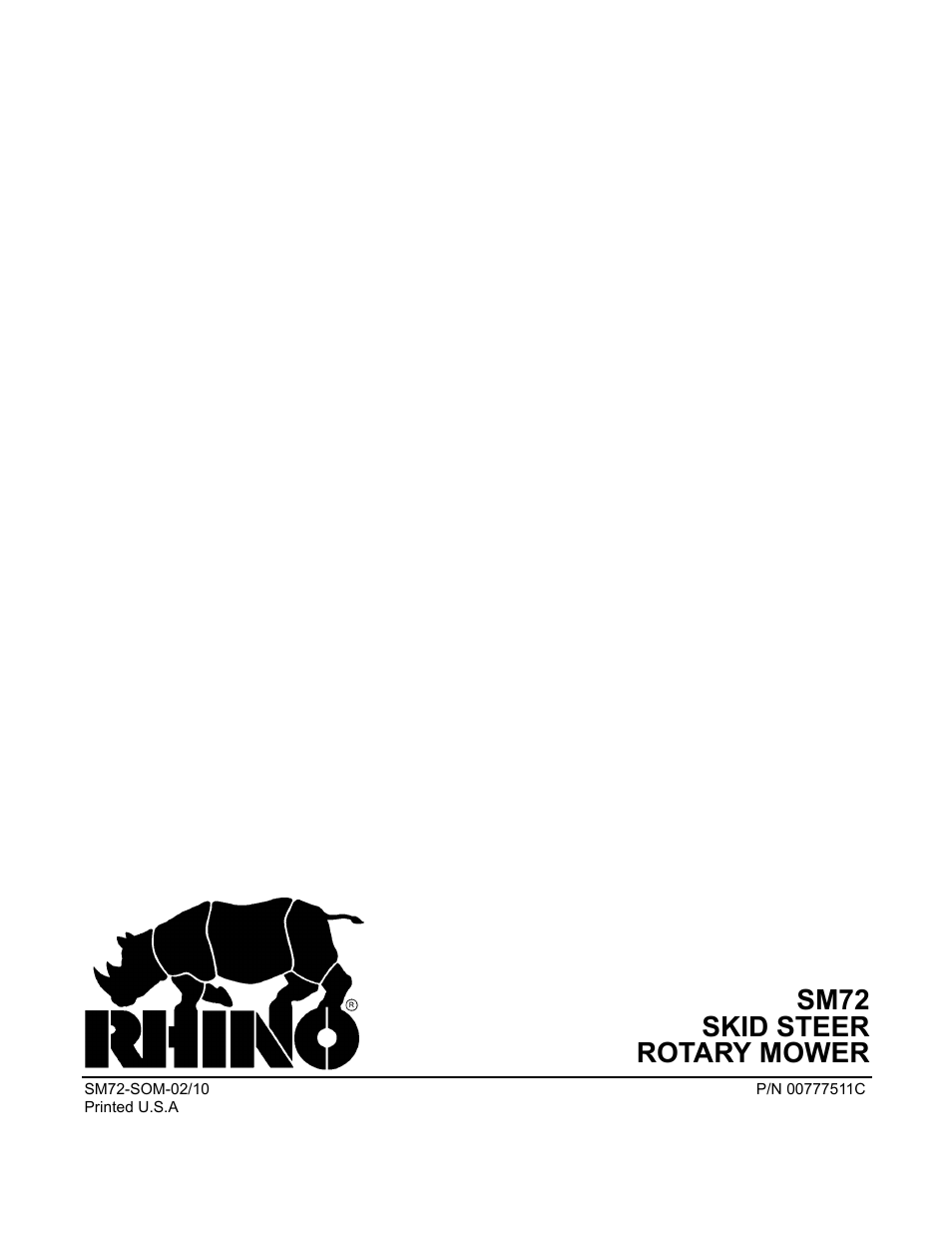 RHINO®

SM72
SKID STEER
ROTARY MOWER

SM72-SOM-02/10
Printed U.S.A

P/N 00777511C